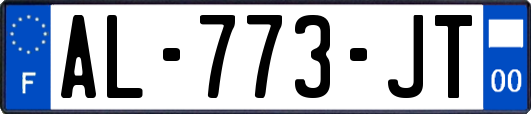 F
AL-773-JT
00